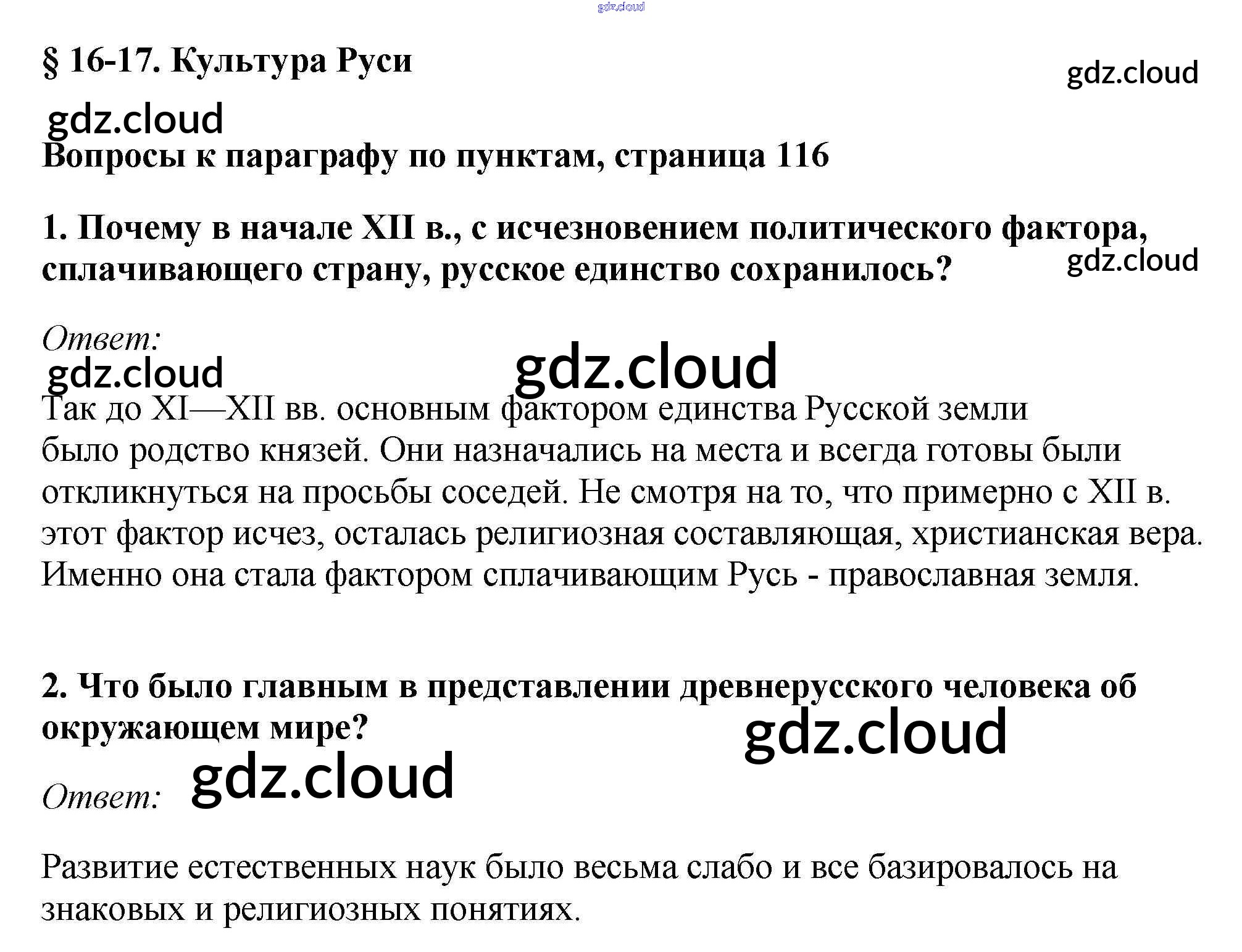 gdz.cloud

§ 16-17. Культура Руси

gdz.cloud

gdz.cloud

Вопросы к параграфу по пунктам, страница 116

1. Почему в начале XII в., с исчезновением политического фактора, сплачивающего страну, русское единство сохранилось?

gdz.cloud

Ответ:

gdz.cloud

gdz.cloud

Так до XI—XII вв. основным фактором единства Русской земли было родство князей. Они назначались на места и всегда готовы были откликнуться на просьбы соседей. Не смотря на то, что примерно с XII в. этот фактор исчез, осталась религиозная составляющая, христианская вера. Именно она стала фактором сплачивающим Русь - православная земля.

2. Что было главным в представлении древнерусского человека об окружающем мире?

gdz.cloud

Ответ:

gdz.cloud

Развитие естественных наук было весьма слабо и все базировалось на знаковых и религиозных понятиях.